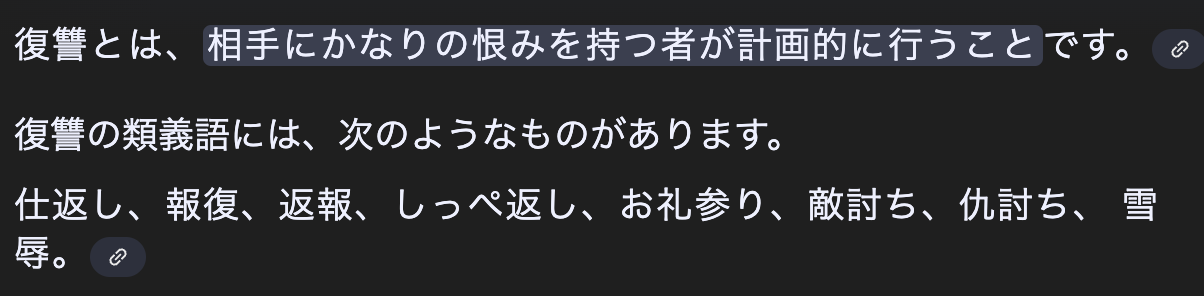 復讐とは、相手にかなりの恨みを持つ者が計画的に行うことです。

復讐の類義語には、次のようなものがあります。

仕返し、報復、返報、しっぺ返し、お礼参り、敵討ち、仇討ち、 雪辱。